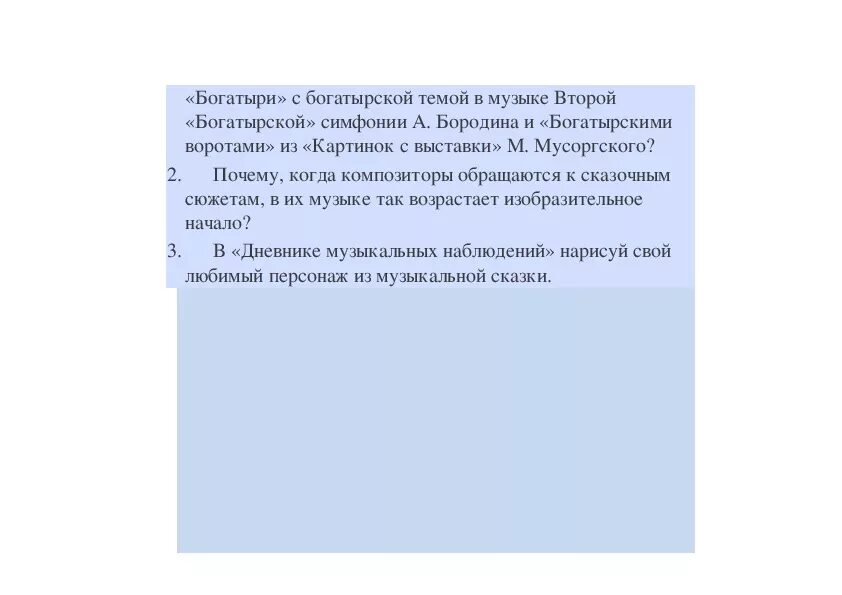 «Богатыри» с богатырской темой в музыке Второй «Богатырской» симфонии А. Бородина и «Богатырскими воротами» из «Картинок с выставки» М. Мусоргского?

2. Почему, когда композиторы обращаются к сказочным сюжетам, в их музыке так возрастает изобразительное начало?

3. В «Дневнике музыкальных наблюдений» нарисуй свой любимый персонаж из музыкальной сказки.